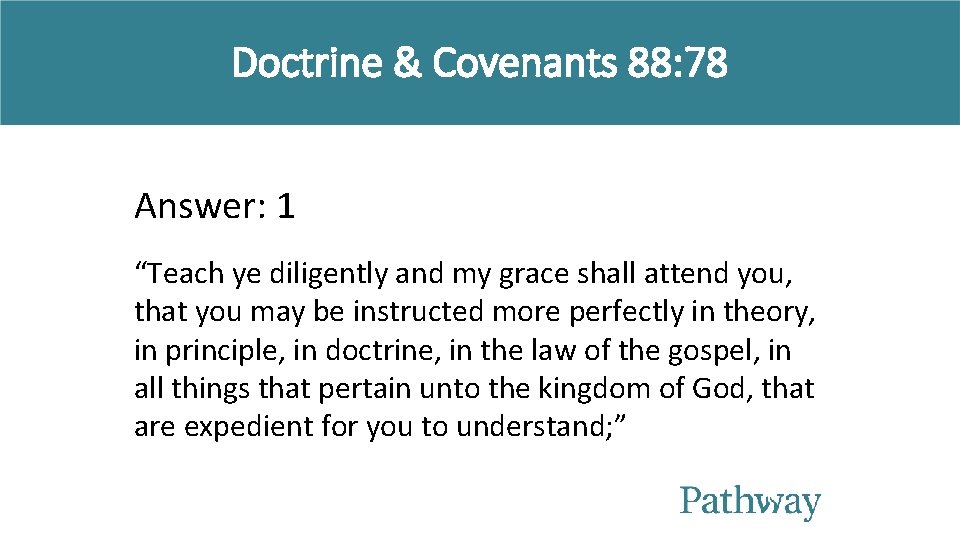 Doctrine & Covenants 88:78

Answer: 1

"Teach ye diligently and my grace shall attend you, that you may be instructed more perfectly in theory, in principle, in doctrine, in the law of the gospel, in all things that pertain unto the kingdom of God, that are expedient for you to understand;"

Pathway